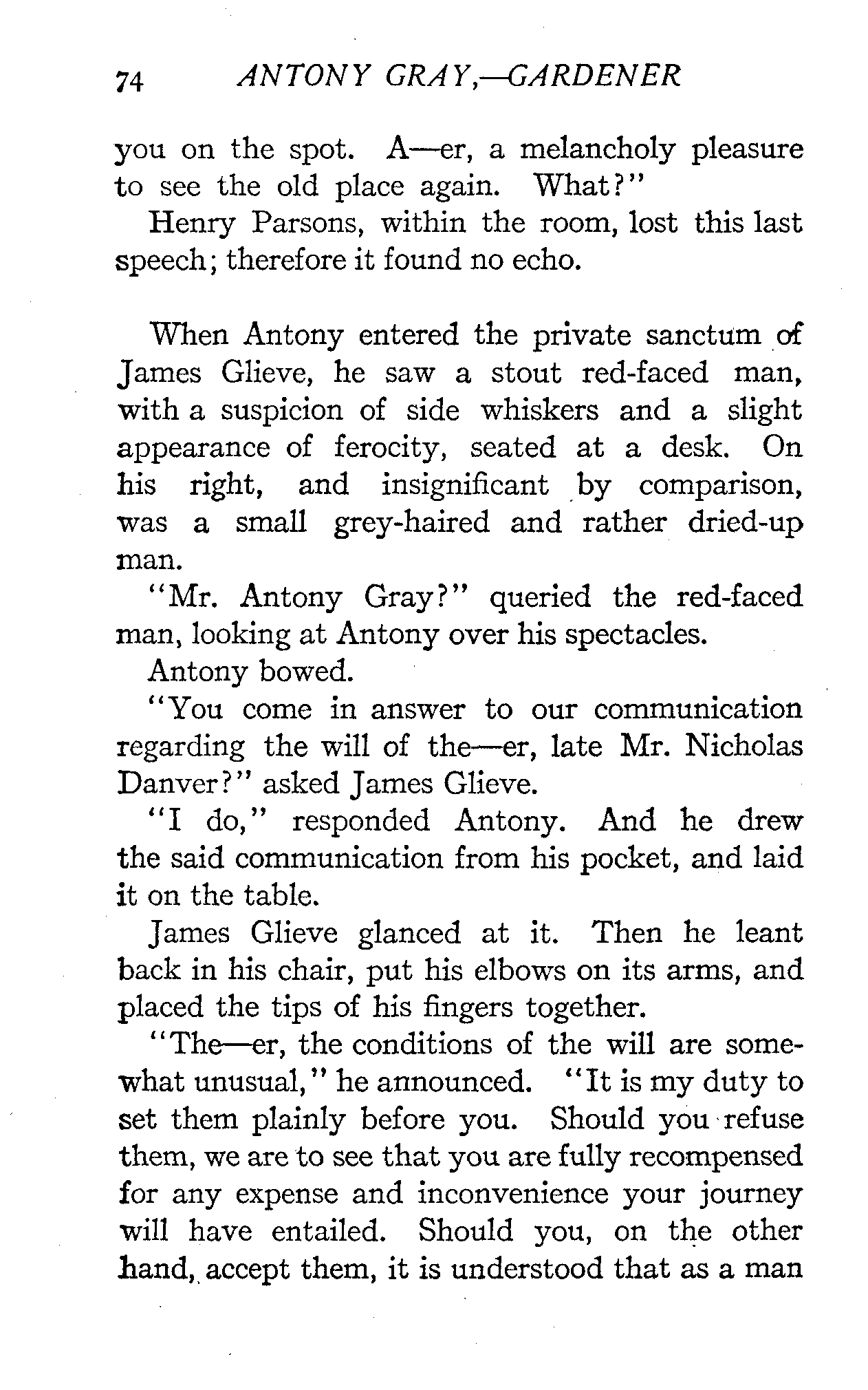 74 ANTONY GRAY,—GARDENER

you on the spot. A—er, a melancholy pleasure to see the old place again. What?"

Henry Parsons, within the room, lost this last speech; therefore it found no echo.

When Antony entered the private sanctum of James Glieve, he saw a stout red-faced man, with a suspicion of side whiskers and a slight appearance of ferocity, seated at a desk. On his right, and insignificant by comparison, was a small grey-haired and rather dried-up man.

"Mr. Antony Gray?" queried the red-faced man, looking at Antony over his spectacles.

Antony bowed.

"You come in answer to our communication regarding the will of the—er, late Mr. Nicholas Danver?" asked James Glieve.

"I do," responded Antony. And he drew the said communication from his pocket, and laid it on the table.

James Glieve glanced at it. Then he leant back in his chair, put his elbows on its arms, and placed the tips of his fingers together.

"The—er, the conditions of the will are somewhat unusual," he announced. "It is my duty to set them plainly before you. Should you refuse them, we are to see that you are fully recompensed for any expense and inconvenience your journey will have entailed. Should you, on the other hand, accept them, it is understood that as a man